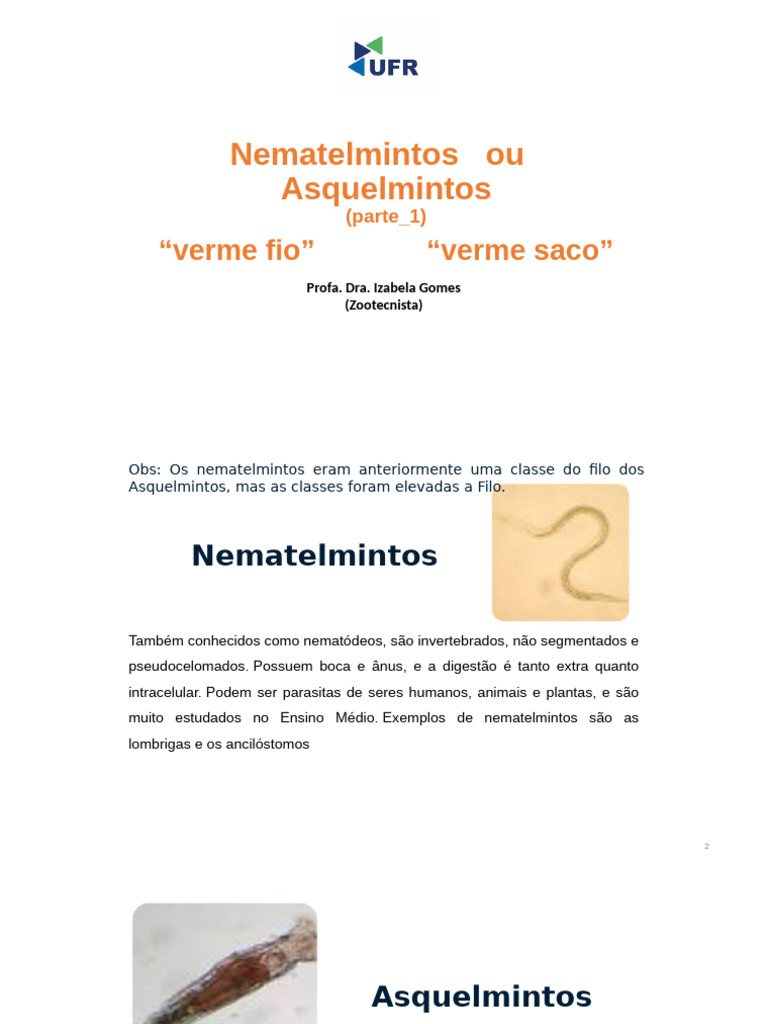 UFR

Nematelmintos ou Asquelmintos

(parte_1)

"verme fio" "verme saco"

Profa. Dra. Izabela Gomes
(Zootecnista)

Obs: Os nematelmintos eram anteriormente uma classe do filo dos Asquelmintos, mas as classes foram elevadas a Filo.

Nematelmintos

Também conhecidos como nematódeos, são invertebrados, não segmentados e pseudocelomados. Possuem boca e ânus, e a digestão é tanto extra quanto intracelular. Podem ser parasitas de seres humanos, animais e plantas, e são muito estudados no Ensino Médio. Exemplos de nematelmintos são as lombrigas e os ancilóstomos

2

Asquelmintos